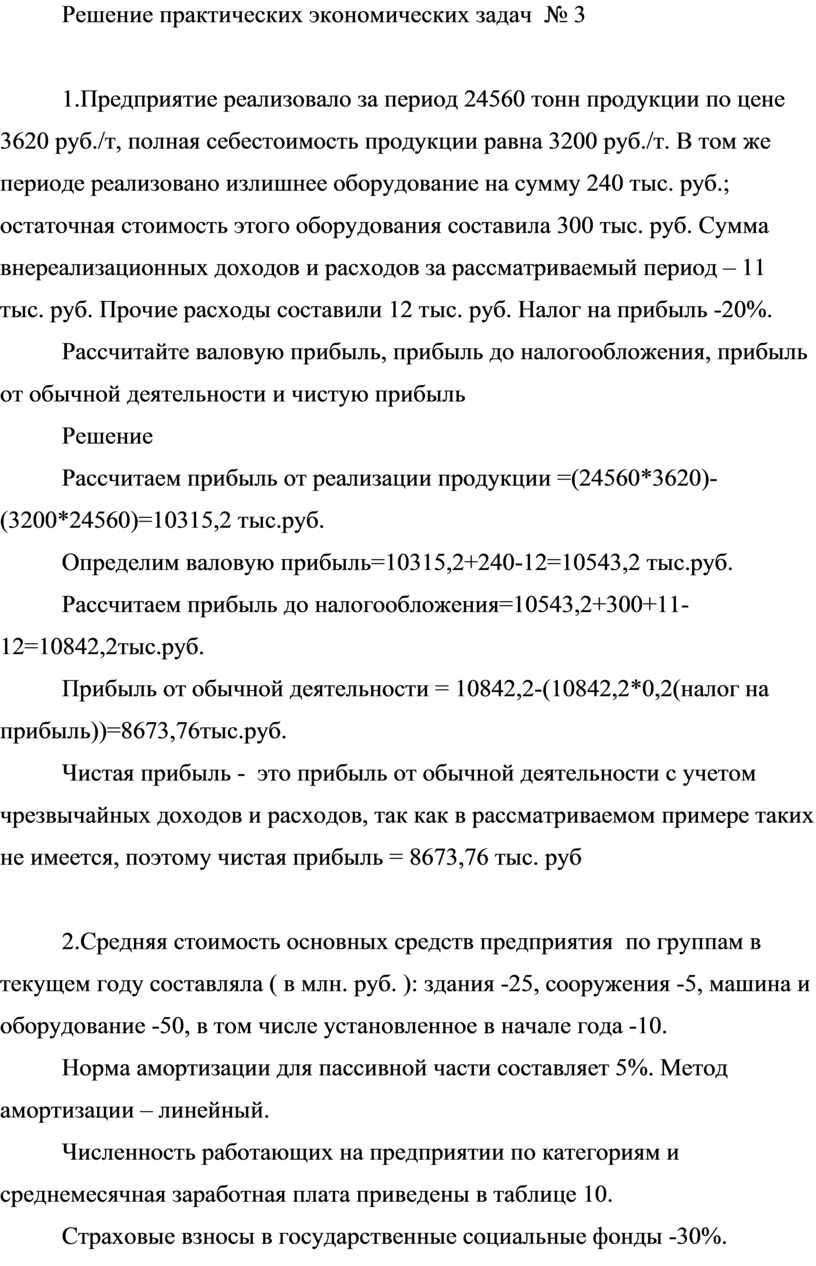 Решение практических экономических задач № 3

1.Предприятие реализовало за период 24560 тонн продукции по цене 3620 руб./т, полная себестоимость продукции равна 3200 руб./т. В том же периоде реализовано излишнее оборудование на сумму 240 тыс. руб.; остаточная стоимость этого оборудования составила 300 тыс. руб. Сумма внереализационных доходов и расходов за рассматриваемый период – 11 тыс. руб. Прочие расходы составили 12 тыс. руб. Налог на прибыль -20%.

Рассчитайте валовую прибыль, прибыль до налогообложения, прибыль от обычной деятельности и чистую прибыль

Решение

Рассчитаем прибыль от реализации продукции =(24560*3620)-(3200*24560)=10315,2 тыс.руб.

Определим валовую прибыль=10315,2+240-12=10543,2 тыс.руб.

Рассчитаем прибыль до налогообложения=10543,2+300+11-12=10842,2тыс.руб.

Прибыль от обычной деятельности = 10842,2-(10842,2*0,2(налог на прибыль))=8673,76тыс.руб.

Чистая прибыль - это прибыль от обычной деятельности с учетом чрезвычайных доходов и расходов, так как в рассматриваемом примере таких не имеется, поэтому чистая прибыль = 8673,76 тыс. руб

2.Средняя стоимость основных средств предприятия по группам в текущем году составляла ( в млн. руб. ): здания -25, сооружения -5, машина и оборудование -50, в том числе установленное в начале года -10.

Норма амортизации для пассивной части составляет 5%. Метод амортизации – линейный.

Численность работающих на предприятии по категориям и среднемесячная заработная плата приведены в таблице 10.

Страховые взносы в государственные социальные фонды -30%.